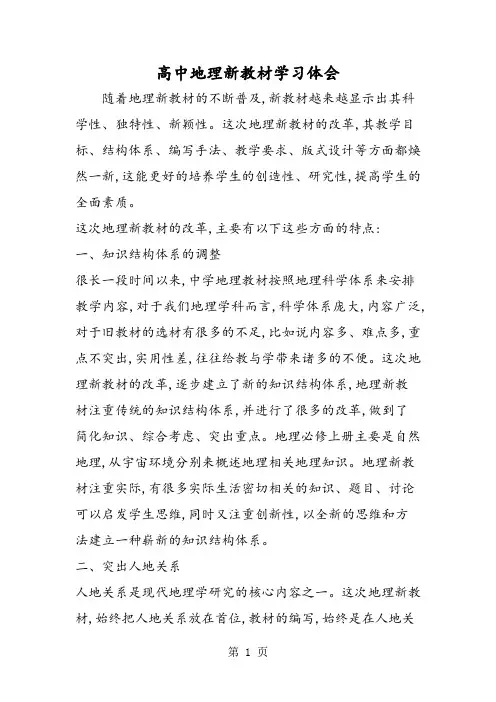 高中地理新教材学习体会

随着地理新教材的不断普及，新教材越来越显示出其科学性、独特性、新颖性。这次地理新教材的改革，其教学目标、结构体系、编写手法、教学要求、版式设计等方面都焕然一新，这能更好的培养学生的创造性、研究性，提高学生的全面素质。

这次地理新教材的改革，主要有以下这些方面的特点：

一、知识结构体系的调整

很长一段时间以来，中学地理教材按照地理科学体系来安排教学内容，对于我们地理学科而言，科学体系庞大，内容广泛，对于旧教材的选材有很多的不足，比如说内容多、难点多，重点不突出，实用性差，往往给教与学带来诸多的不便。这次地理新教材的改革，逐步建立了新的知识结构体系，地理新教材注重传统的知识结构体系，并进行了很多的改革，做到了简化知识、综合考虑、突出重点。地理必修上册主要是自然地理，从宇宙环境分别来概述地理相关地理知识。地理新教材注重实际，有很多实际生活密切相关的知识、题目、讨论可以启发学生思维，同时又注重创新性，以全新的思维和方法建立一种崭新的知识结构体系。

二、突出人地关系

人地关系是现代地理学研究的核心内容之一。这次地理新教材，始终把人地关系放在首位，教材的编写，始终是在人地关

第 1 页